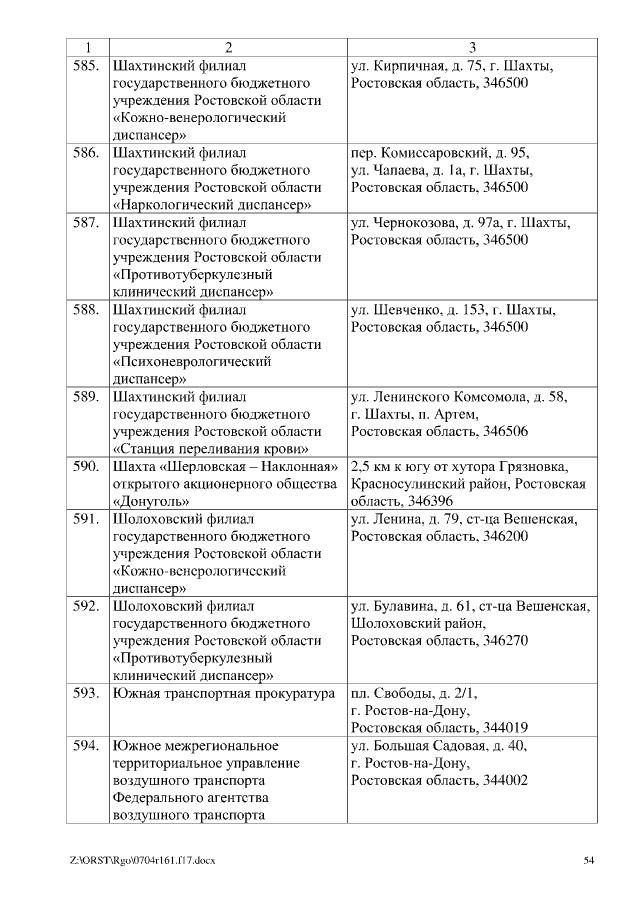 | 1 | 2 | 3 |
|---|---|---|
| 585. | Шахтинский филиал государственного бюджетного учреждения Ростовской области «Кожно-венерологический диспансер» | ул. Кирпичная, д. 75, г. Шахты, Ростовская область, 346500 |
| 586. | Шахтинский филиал государственного бюджетного учреждения Ростовской области «Наркологический диспансер» | пер. Комиссаровский, д. 95, ул. Чапаева, д. 1а, г. Шахты, Ростовская область, 346500 |
| 587. | Шахтинский филиал государственного бюджетного учреждения Ростовской области «Противотуберкулезный клинический диспансер» | ул. Чернокозова, д. 97а, г. Шахты, Ростовская область, 346500 |
| 588. | Шахтинский филиал государственного бюджетного учреждения Ростовской области «Психоневрологический диспансер» | ул. Шевченко, д. 153, г. Шахты, Ростовская область, 346500 |
| 589. | Шахтинский филиал государственного бюджетного учреждения Ростовской области «Станция переливания крови» | ул. Ленинского Комсомола, д. 58, г. Шахты, п. Артем, Ростовская область, 346506 |
| 590. | Шахта «Шерловская – Наклонная» открытого акционерного общества «Донуголь» | 2,5 км к югу от хутора Грязновка, Красносулинский район, Ростовская область, 346396 |
| 591. | Шолоховский филиал государственного бюджетного учреждения Ростовской области «Кожно-венерологический диспансер» | ул. Ленина, д. 79, ст-ца Вешенская, Ростовская область, 346200 |
| 592. | Шолоховский филиал государственного бюджетного учреждения Ростовской области «Противотуберкулезный клинический диспансер» | ул. Булавина, д. 61, ст-ца Вешенская, Шолоховский район, Ростовская область, 346270 |
| 593. | Южная транспортная прокуратура | пл. Свободы, д. 2/1, г. Ростов-на-Дону, Ростовская область, 344019 |
| 594. | Южное межрегиональное территориальное управление воздушного транспорта Федерального агентства воздушного транспорта | ул. Большая Садовая, д. 40, г. Ростов-на-Дону, Ростовская область, 344002 |

Z:\ORST\Rgo\0704r161.f17.docx 54